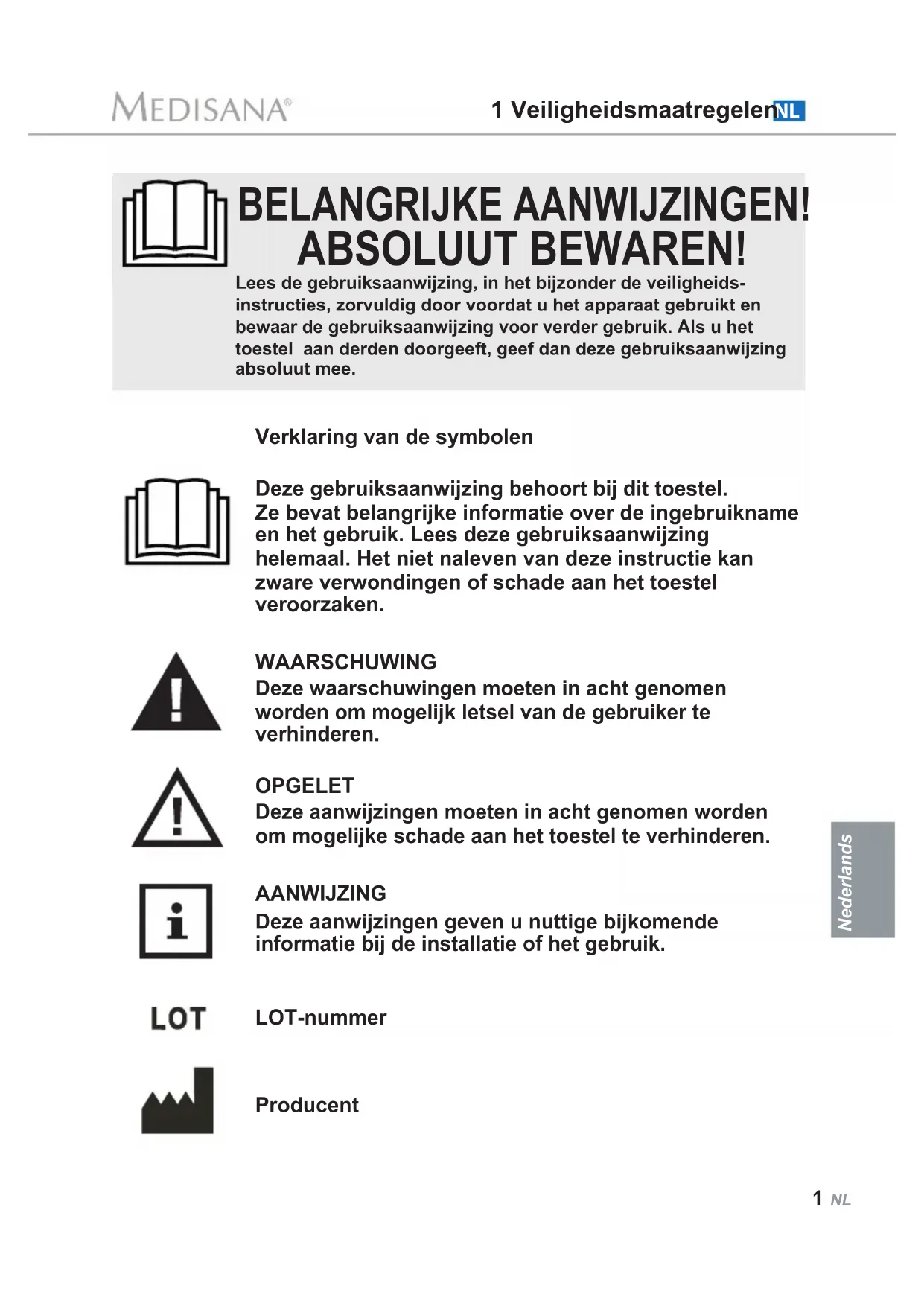 MEDISANA®

1 Veiligheidsmaatregelen NL

BELANGRIJKE AANWIJZINGEN! ABSOLUUT BEWAREN!

Lees de gebruiksaanwijzing, in het bijzonder de veiligheidsinstructies, zorvuldig door voordat u het apparaat gebruikt en bewaar de gebruiksaanwijzing voor verder gebruik. Als u het toestel aan derden doorgeeft, geef dan deze gebruiksaanwijzing absoluut mee.

Verklaring van de symbolen

Deze gebruiksaanwijzing behoort bij dit toestel. Ze bevat belangrijke informatie over de ingebruikname en het gebruik. Lees deze gebruiksaanwijzing helemaal. Het niet naleven van deze instructie kan zware verwondingen of schade aan het toestel veroorzaken.

WAARSCHUWING
Deze waarschuwingen moeten in acht genomen worden om mogelijk letsel van de gebruiker te verhinderen.

OPGELET
Deze aanwijzingen moeten in acht genomen worden om mogelijke schade aan het toestel te verhinderen.

AANWIJZING
Deze aanwijzingen geven u nuttige bijkomende informatie bij de installatie of het gebruik.

LOT

LOT-nummer

Producent

Nederlands

1 NL